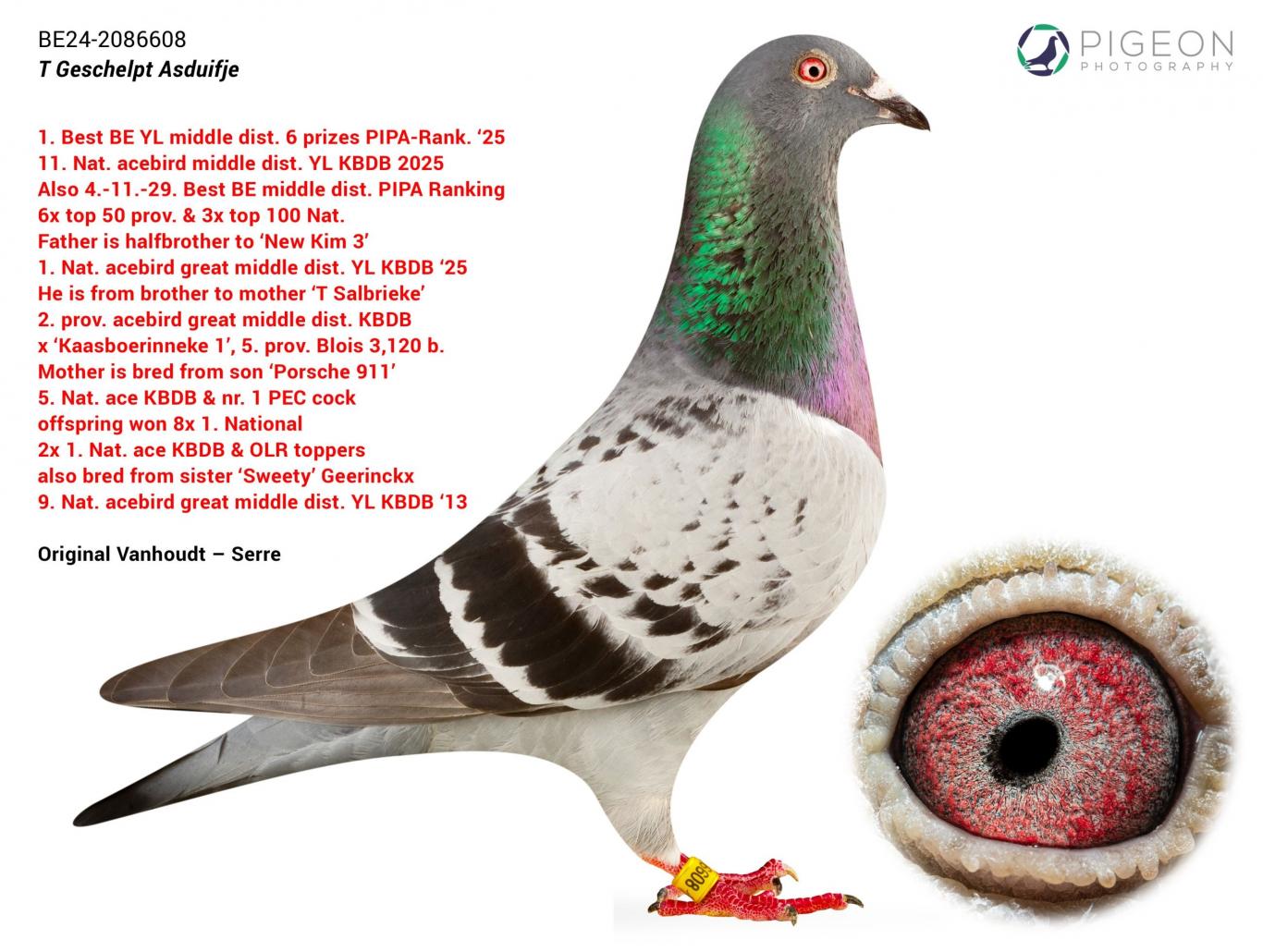 BE24-2086608
T Geschelpt Asduifje

PIGEON
PHOTOGRAPHY

1. Best BE YL middle dist. 6 prizes PIPA-Rank. '25
11. Nat. acebird middle dist. YL KBDB 2025
Also 4.-11.-29. Best BE middle dist. PIPA Ranking
6x top 50 prov. & 3x top 100 Nat.
Father is halfbrother to 'New Kim 3'
1. Nat. acebird great middle dist. YL KBDB '25
He is from brother to mother 'T Salbrieke'
2. prov. acebird great middle dist. KBDB
x 'Kaasboerinneke 1', 5. prov. Blois 3,120 b.
Mother is bred from son 'Porsche 911'
5. Nat. ace KBDB & nr. 1 PEC cock
offspring won 8x 1. National
2x 1. Nat. ace KBDB & OLR toppers
also bred from sister 'Sweety' Geerinckx
9. Nat. acebird great middle dist. YL KBDB '13

Original Vanhoudt – Serre